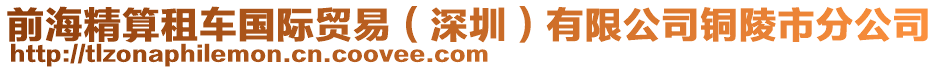 前海精算租车国际贸易（深圳）有限公司铜陵市分公司
http://tlzonaphilemon.cn.coovee.com